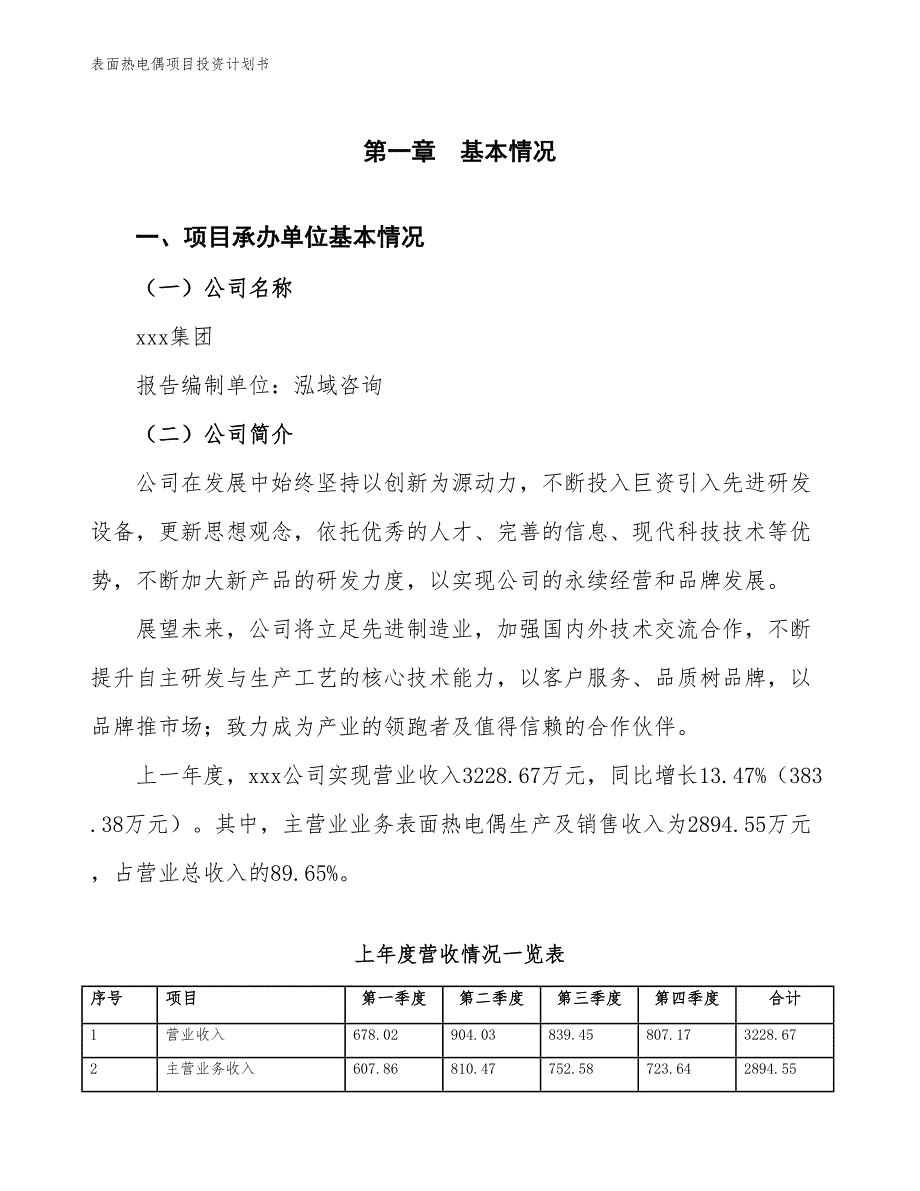 表面热电偶项目投资计划书

第一章 基本情况

一、项目承办单位基本情况

（一）公司名称

xxx集团

报告编制单位：泓域咨询

（二）公司简介

公司在发展中始终坚持以创新为源动力，不断投入巨资引入先进研发设备，更新思想观念，依托优秀的人才、完善的信息、现代科技技术等优势，不断加大新产品的研发力度，以实现公司的永续经营和品牌发展。

展望未来，公司将立足先进制造业，加强国内外技术交流合作，不断提升自主研发与生产工艺的核心技术能力，以客户服务、品质树品牌，以品牌推市场；致力成为产业的领跑者及值得信赖的合作伙伴。

上一年度，xxx公司实现营业收入3228.67万元，同比增长13.47%（383.38万元）。其中，主营业业务表面热电偶生产及销售收入为2894.55万元，占营业总收入的89.65%。

上年度营收情况一览表

| 序号 | 项目 | 第一季度 | 第二季度 | 第三季度 | 第四季度 | 合计 |
|---|---|---|---|---|---|---|
| 1 | 营业收入 | 678.02 | 904.03 | 839.45 | 807.17 | 3228.67 |
| 2 | 主营业务收入 | 607.86 | 810.47 | 752.58 | 723.64 | 2894.55 |